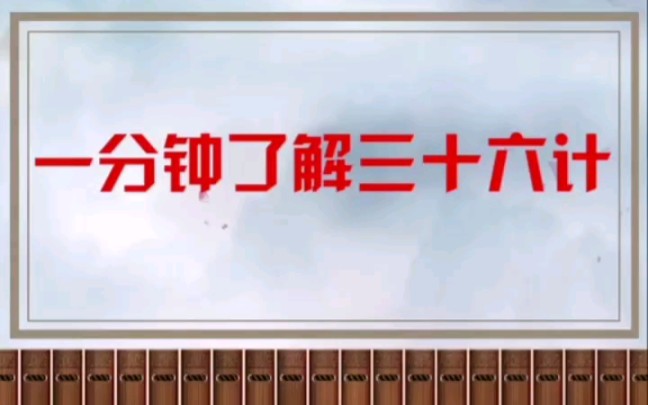 一分钟了解三十六计